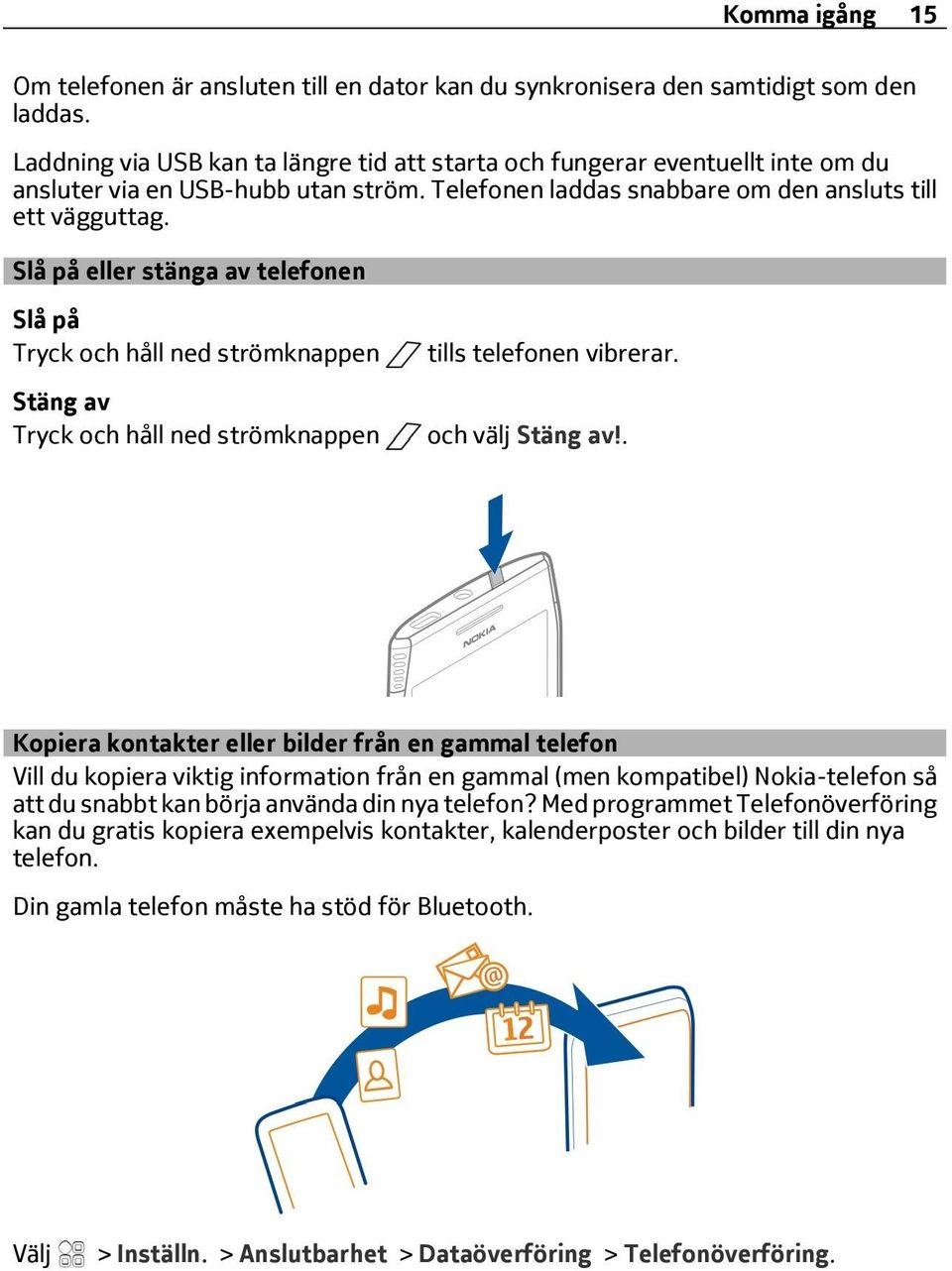 Komma igång 15

Om telefonen är ansluten till en dator kan du synkronisera den samtidigt som den laddas.

Laddning via USB kan ta längre tid att starta och fungerar eventuellt inte om du ansluter via en USB-hubb utan ström. Telefonen laddas snabbare om den ansluts till ett vägguttag.

Slå på eller stänga av telefonen

Slå på
Tryck och håll ned strömknappen tills telefonen vibrerar.

Stäng av
Tryck och håll ned strömknappen och välj Stäng av!.

NOKIA

Kopiera kontakter eller bilder från en gammal telefon
Vill du kopiera viktig information från en gammal (men kompatibel) Nokia-telefon så att du snabbt kan börja använda din nya telefon? Med programmet Telefonöverföring kan du gratis kopiera exempelvis kontakter, kalenderposter och bilder till din nya telefon.

Din gamla telefon måste ha stöd för Bluetooth.

12

Välj > Inställn. > Anslutbarhet > Dataöverföring > Telefonöverföring.